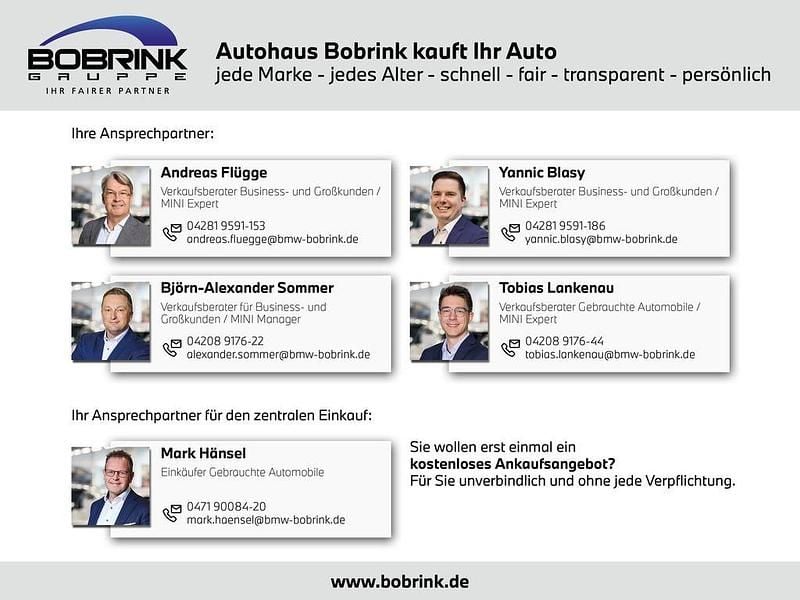 BOBRINK
GRUPPE
IHR FAIRER PARTNER

Autohaus Bobrink kauft Ihr Auto
jede Marke - jedes Alter - schnell - fair - transparent - persönlich

Ihre Ansprechpartner:

Andreas Flügge
Verkaufsberater Business- und Großkunden / MINI Expert
04281 9591-153
andreas.fluegge@bmw-bobrink.de

Yannic Blasy
Verkaufsberater Business- und Großkunden / MINI Expert
04281 9591-186
yannic.blasy@bmw-bobrink.de

Björn-Alexander Sommer
Verkaufsberater für Business- und Großkunden / MINI Manager
04208 9176-22
alexander.sommer@bmw-bobrink.de

Tobias Lankenau
Verkaufsberater Gebrauchte Automobile / MINI Expert
04208 9176-44
tobias.lankenau@bmw-bobrink.de

Ihr Ansprechpartner für den zentralen Einkauf:

Mark Hänsel
Einkäufer Gebrauchte Automobile
0471 90084-20
mark.haensel@bmw-bobrink.de

Sie wollen erst einmal ein kostenloses Ankaufsangebot? Für Sie unverbindlich und ohne jede Verpflichtung.

www.bobrink.de